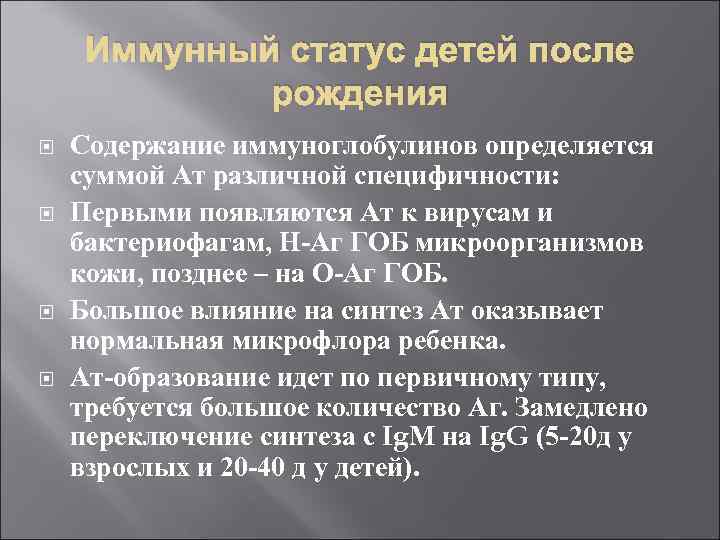 Иммунный статус детей после рождения

Содержание иммуноглобулинов определяется суммой Ат различной специфичности:

Первыми появляются Ат к вирусам и бактериофагам, Н-Аг ГОБ микроорганизмов кожи, позднее – на О-Аг ГОБ.

Большое влияние на синтез Ат оказывает нормальная микрофлора ребенка.

Ат-образование идет по первичному типу, требуется большое количество Аг. Замедлено переключение синтеза с IgM на IgG (5-20д у взрослых и 20-40 д у детей).